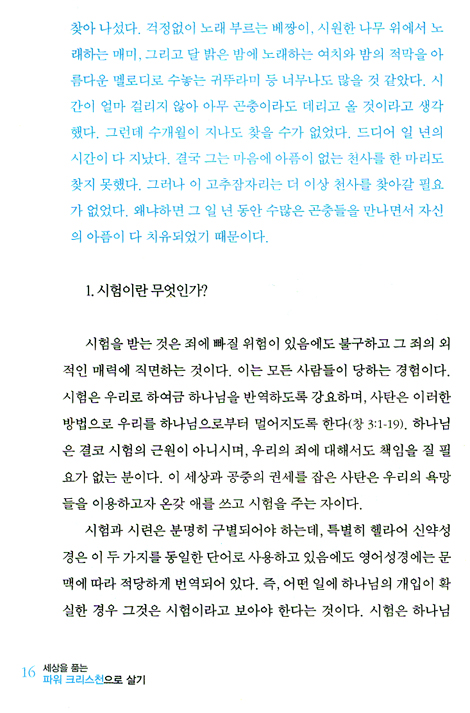 찾아 나섰다. 걱정없이 노래 부르는 베짱이, 시원한 나무 위에서 노래하는 매미, 그리고 달 밝은 밤에 노래하는 여치와 밤의 적막을 아름다운 멜로디로 수놓는 귀뚜라미 등 너무나도 많을 것 같았다. 시간이 얼마 걸리지 않아 아무 곤충이라도 데리고 올 것이라고 생각했다. 그런데 수개월이 지나도 찾을 수가 없었다. 드디어 일 년의 시간이 다 지났다. 결국 그는 마음에 아픔이 없는 천사를 한 마리도 찾지 못했다. 그러나 이 고추잠자리는 더 이상 천사를 찾아갈 필요가 없었다. 왜냐하면 그 일 년 동안 수많은 곤충들을 만나면서 자신의 아픔이 다 치유되었기 때문이다.

1. 시험이란 무엇인가?

시험을 받는 것은 죄에 빠질 위험이 있음에도 불구하고 그 죄의 외적인 매력에 직면하는 것이다. 이는 모든 사람들이 당하는 경험이다. 시험은 우리로 하여금 하나님을 반역하도록 강요하며, 사탄은 이러한 방법으로 우리를 하나님으로부터 멀어지도록 한다(창 3:1-19). 하나님은 결코 시험의 근원이 아니시며, 우리의 죄에 대해서도 책임을 질 필요가 없는 분이다. 이 세상과 공중의 권세를 잡은 사탄은 우리의 욕망들을 이용하고자 온갖 애를 쓰고 시험을 주는 자이다.

시험과 시련은 분명히 구별되어야 하는데, 특별히 헬라어 신약성경은 이 두 가지를 동일한 단어로 사용하고 있음에도 영어성경에는 문맥에 따라 적당하게 번역되어 있다. 즉, 어떤 일에 하나님의 개입이 확실한 경우 그것은 시험이라고 보아야 한다는 것이다. 시험은 하나님

16 세상을 품는 파워 크리스천으로 살기